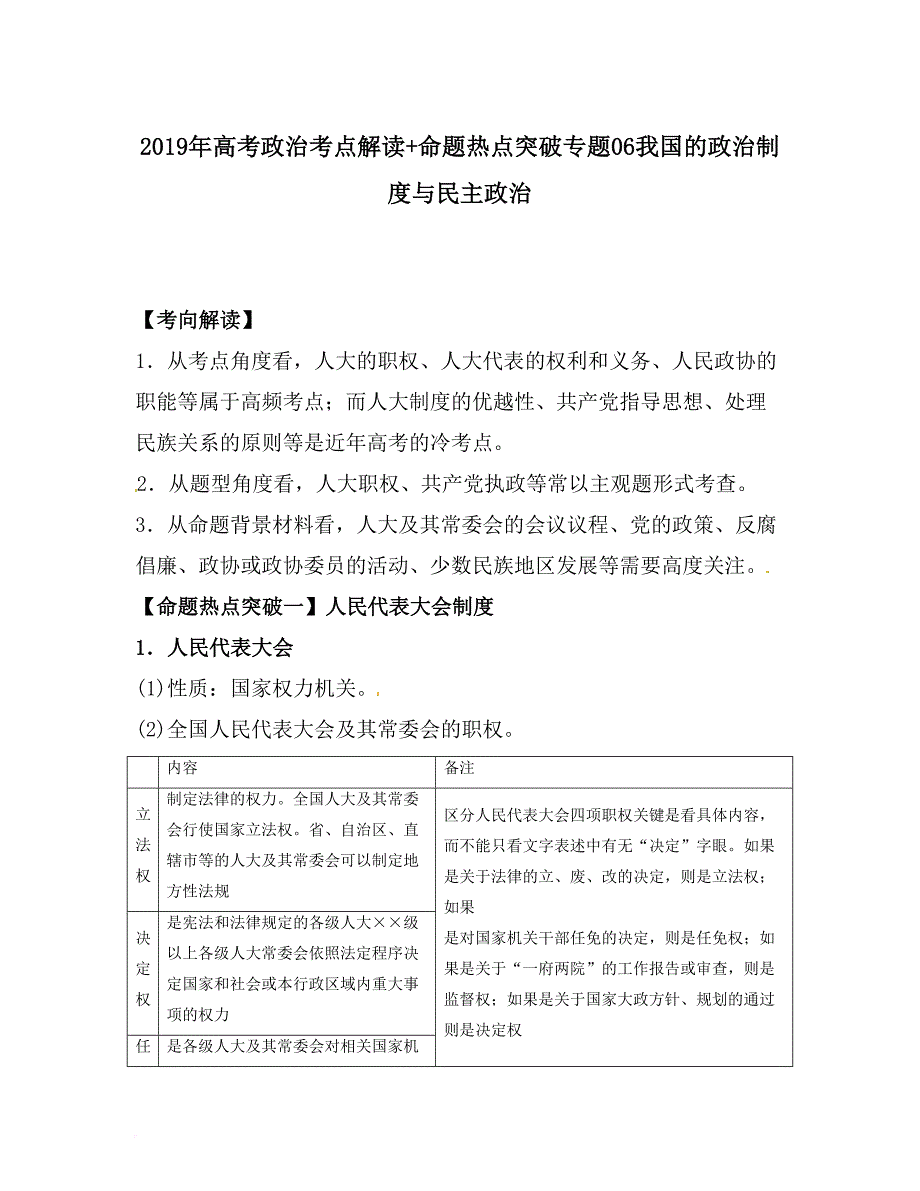 2019年高考政治考点解读+命题热点突破专题06我国的政治制度与民主政治

【考向解读】

1．从考点角度看，人大的职权、人大代表的权利和义务、人民政协的职能等属于高频考点；而人大制度的优越性、共产党指导思想、处理民族关系的原则等是近年高考的冷考点。

2．从题型角度看，人大职权、共产党执政等常以主观题形式考查。

3．从命题背景材料看，人大及其常委会的会议议程、党的政策、反腐倡廉、政协或政协委员的活动、少数民族地区发展等需要高度关注。

【命题热点突破一】人民代表大会制度

1．人民代表大会

(1)性质：国家权力机关。

(2)全国人民代表大会及其常委会的职权。

| | 内容 | 备注 |
|---|---|---|
| 立法权 | 制定法律的权力。全国人大及其常委会行使国家立法权。省、自治区、直辖市等的人大及其常委会可以制定地方性法规 | 区分人民代表大会四项职权关键是看具体内容，而不能只看文字表述中有无“决定”字眼。如果是关于法律的立、废、改的决定，则是立法权；如果是对国家机关干部任免的决定，则是任免权；如果是关于“一府两院”的工作报告或审查，则是监督权；如果是关于国家大政方针、规划的通过则是决定权 |
| 决定权 | 是宪法和法律规定的各级人大××级以上各级人大常委会依照法定程序决定国家和社会或本行政区域内重大事项的权力 | |
| 任 | 是各级人大及其常委会对相关国家机 | |